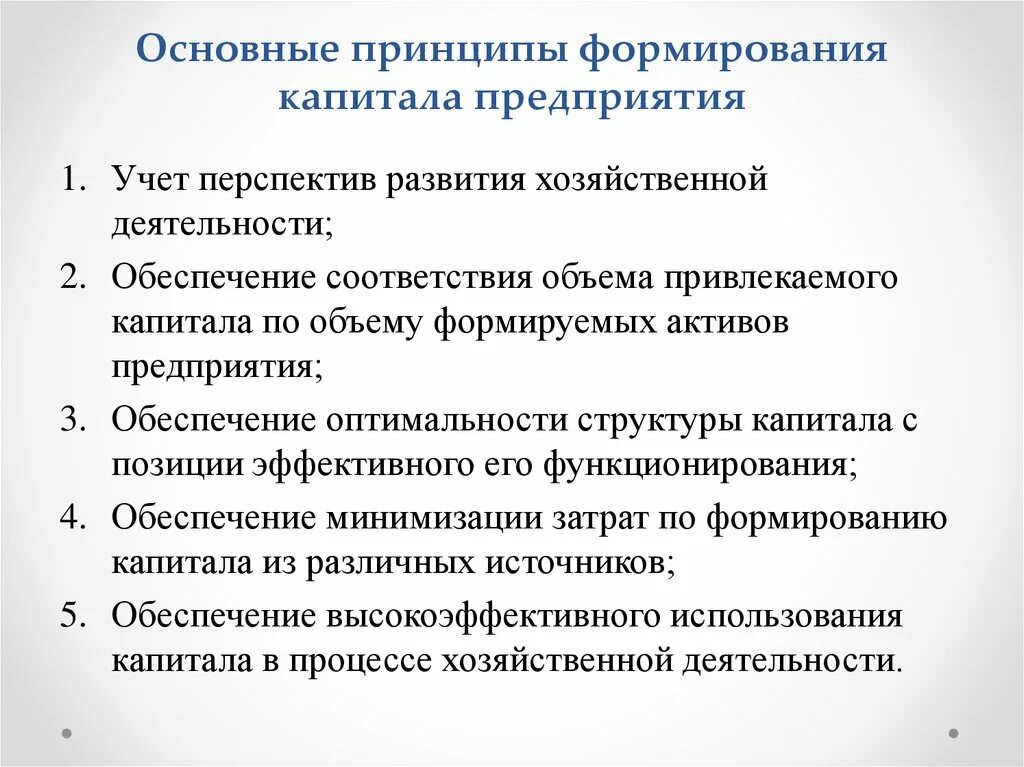 Основные принципы формирования капитала предприятия

1. Учет перспектив развития хозяйственной деятельности;
2. Обеспечение соответствия объема привлекаемого капитала по объему формируемых активов предприятия;
3. Обеспечение оптимальности структуры капитала с позиции эффективного его функционирования;
4. Обеспечение минимизации затрат по формированию капитала из различных источников;
5. Обеспечение высокоэффективного использования капитала в процессе хозяйственной деятельности.